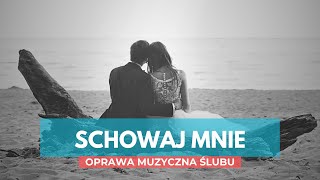 SCHOWAJ MNIE
OPRAWA MUZYCZNA ŚLUBU